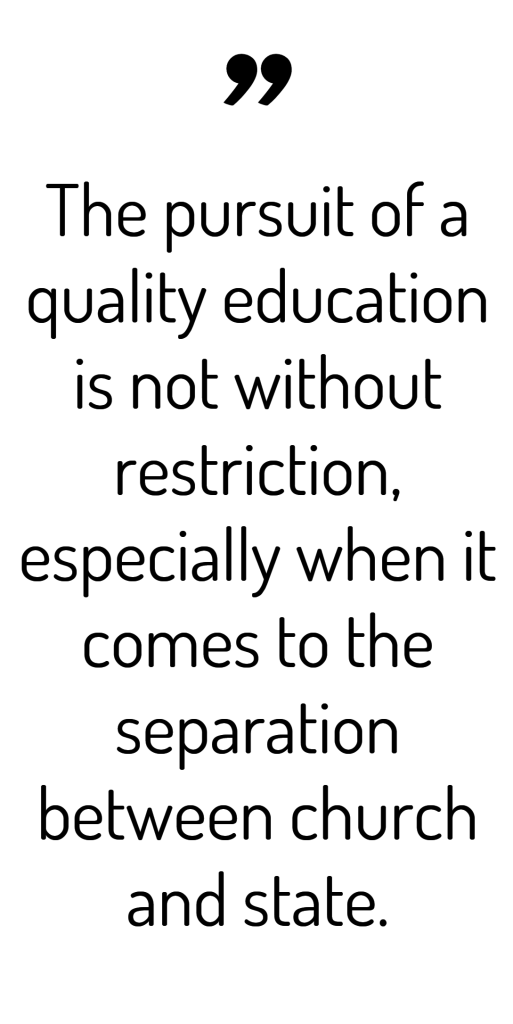 ”

The pursuit of a quality education is not without restriction, especially when it comes to the separation between church and state.